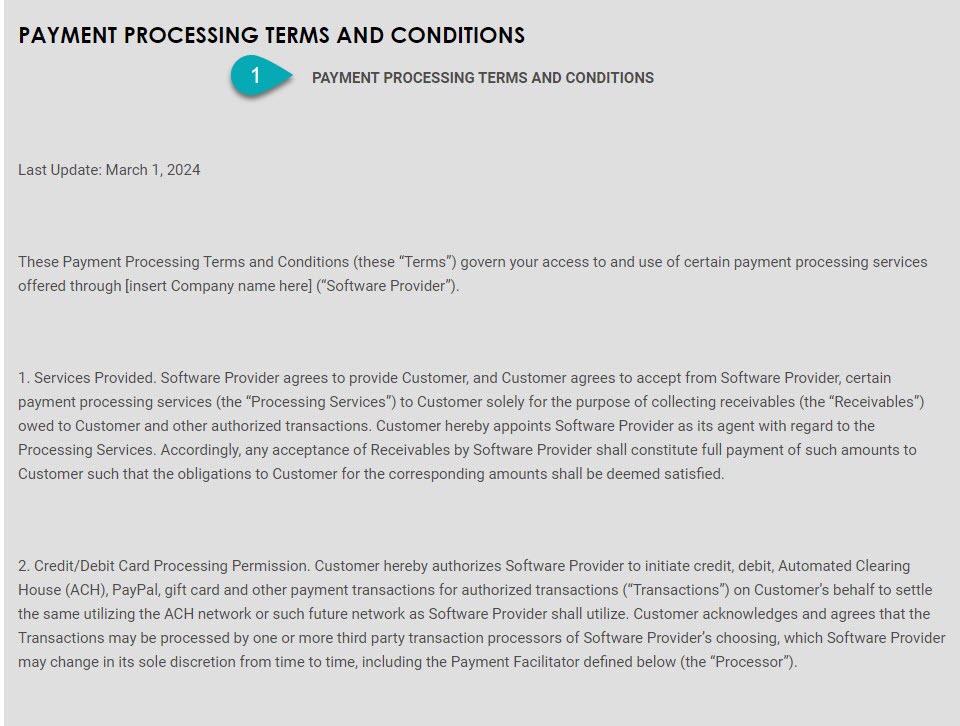 PAYMENT PROCESSING TERMS AND CONDITIONS

1

PAYMENT PROCESSING TERMS AND CONDITIONS

Last Update: March 1, 2024

These Payment Processing Terms and Conditions (these “Terms”) govern your access to and use of certain payment processing services offered through [insert Company name here] (“Software Provider”).

1. Services Provided. Software Provider agrees to provide Customer, and Customer agrees to accept from Software Provider, certain payment processing services (the “Processing Services”) to Customer solely for the purpose of collecting receivables (the “Receivables”) owed to Customer and other authorized transactions. Customer hereby appoints Software Provider as its agent with regard to the Processing Services. Accordingly, any acceptance of Receivables by Software Provider shall constitute full payment of such amounts to Customer such that the obligations to Customer for the corresponding amounts shall be deemed satisfied.

2. Credit/Debit Card Processing Permission. Customer hereby authorizes Software Provider to initiate credit, debit, Automated Clearing House (ACH), PayPal, gift card and other payment transactions for authorized transactions (“Transactions”) on Customer’s behalf to settle the same utilizing the ACH network or such future network as Software Provider shall utilize. Customer acknowledges and agrees that the Transactions may be processed by one or more third party transaction processors of Software Provider’s choosing, which Software Provider may change in its sole discretion from time to time, including the Payment Facilitator defined below (the “Processor”).